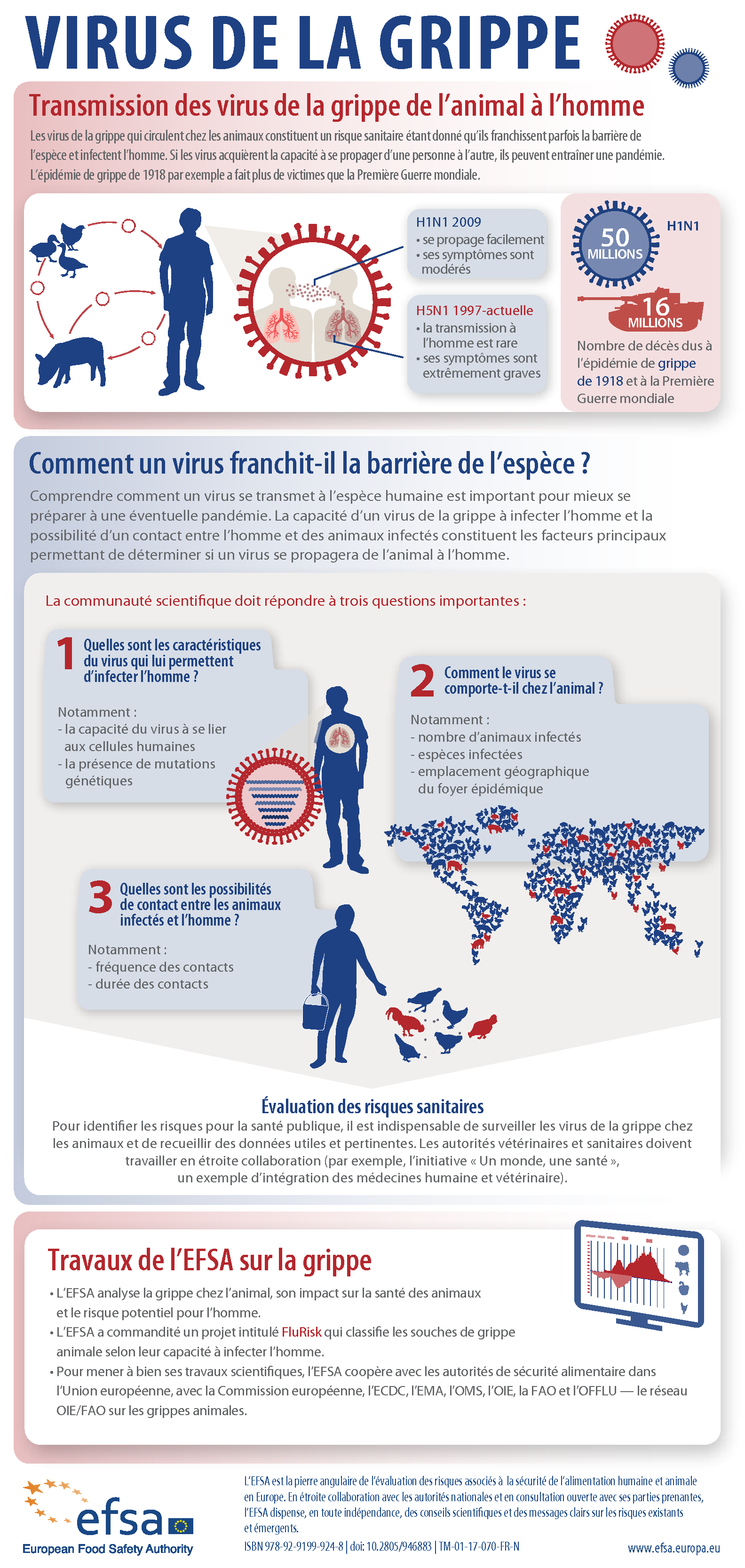 VIRUS DE LA GRIPPE

Transmission des virus de la grippe de l'animal à l'homme

Les virus de la grippe qui circulent chez les animaux constituent un risque sanitaire étant donné qu'ils franchissent parfois la barrière de l'espèce et infectent l'homme. Si les virus acquièrent la capacité à se propager d'une personne à l'autre, ils peuvent entraîner une pandémie. L'épidémie de grippe de 1918 par exemple a fait plus de victimes que la Première Guerre mondiale.

H1N1 2009
• se propage facilement
• ses symptômes sont modérés

H5N1 1997-actuelle
• la transmission à l'homme est rare
• ses symptômes sont extrêmement graves

50 MILLIONS
H1N1
16 MILLIONS
Nombre de décès dus à l'épidémie de grippe de 1918 et à la Première Guerre mondiale

Comment un virus franchit-il la barrière de l'espèce ?

Comprendre comment un virus se transmet à l'espèce humaine est important pour mieux se préparer à une éventuelle pandémie. La capacité d'un virus de la grippe à infecter l'homme et la possibilité d'un contact entre l'homme et des animaux infectés constituent les facteurs principaux permettant de déterminer si un virus se propagera de l'animal à l'homme.

La communauté scientifique doit répondre à trois questions importantes :

1 Quelles sont les caractéristiques du virus qui lui permettent d'infecter l'homme ?
Notamment :
- la capacité du virus à se lier aux cellules humaines
- la présence de mutations génétiques

2 Comment le virus se comporte-t-il chez l'animal ?
Notamment :
- nombre d'animaux infectés
- espèces infectées
- emplacement géographique du foyer épidémique

3 Quelles sont les possibilités de contact entre les animaux infectés et l'homme ?
Notamment :
- fréquence des contacts
- durée des contacts

Évaluation des risques sanitaires
Pour identifier les risques pour la santé publique, il est indispensable de surveiller les virus de la grippe chez les animaux et de recueillir des données utiles et pertinentes. Les autorités vétérinaires et sanitaires doivent travailler en étroite collaboration (par exemple, l'initiative « Un monde, une santé », un exemple d'intégration des médecines humaine et vétérinaire).

Travaux de l'EFSA sur la grippe
• L'EFSA analyse la grippe chez l'animal, son impact sur la santé des animaux et le risque potentiel pour l'homme.
• L'EFSA a commandité un projet intitulé FluRisk qui classifie les souches de grippe animale selon leur capacité à infecter l'homme.
• Pour mener à bien ses travaux scientifiques, l'EFSA coopère avec les autorités de sécurité alimentaire dans l'Union européenne, avec la Commission européenne, l'ECDC, l'EMA, l'OMS, l'OIE, la FAO et l'OFFLU — le réseau OIE/FAO sur les grippes animales.

efsa
European Food Safety Authority

L'EFSA est la pierre angulaire de l'évaluation des risques associés à la sécurité de l'alimentation humaine et animale en Europe. En étroite collaboration avec les autorités nationales et en consultation ouverte avec ses parties prenantes, l'EFSA dispense, en toute indépendance, des conseils scientifiques et des messages clairs sur les risques existants et émergents.
ISBN 978-92-9199-924-8 | doi: 10.2805/946883 | TM-01-17-070-FR-N
www.efsa.europa.eu